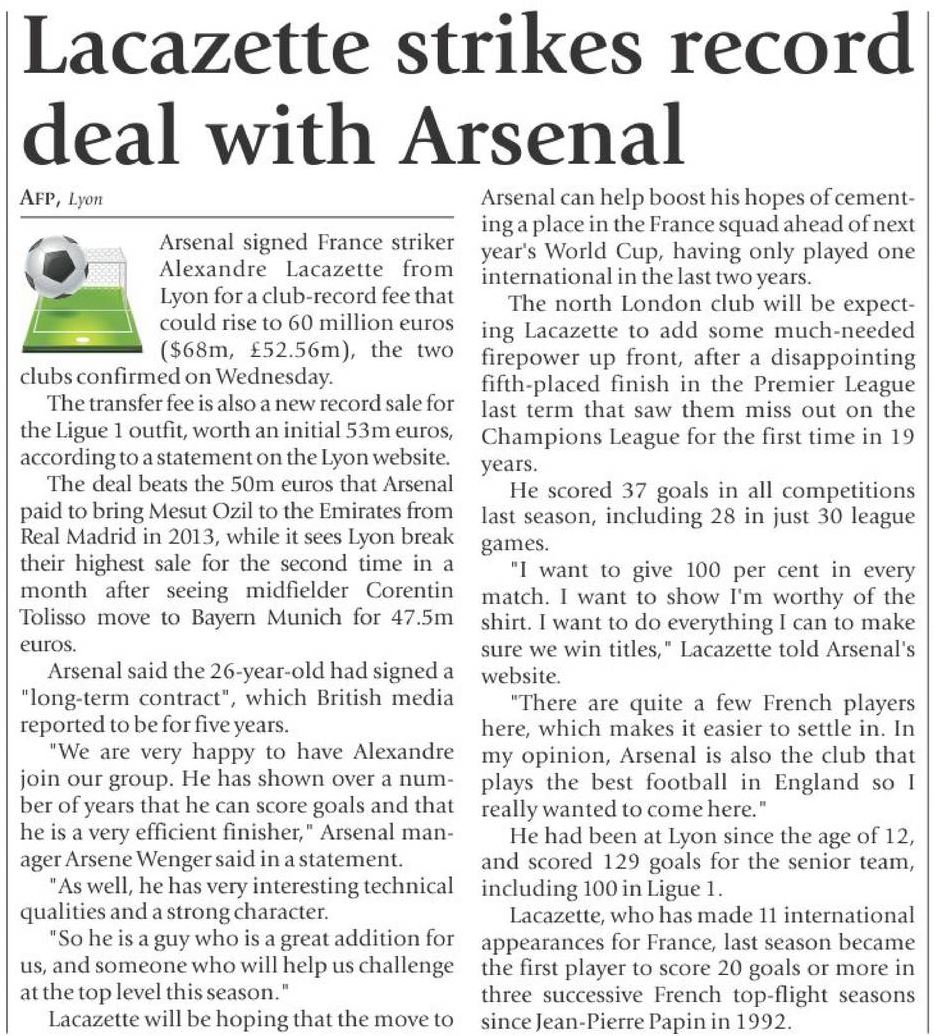 Lacazette strikes record deal with Arsenal

AFP, Lyon

Arsenal signed France striker Alexandre Lacazette from Lyon for a club-record fee that could rise to 60 million euros ($68m, £52.56m), the two clubs confirmed on Wednesday.

The transfer fee is also a new record sale for the Ligue 1 outfit, worth an initial 53m euros, according to a statement on the Lyon website.

The deal beats the 50m euros that Arsenal paid to bring Mesut Ozil to the Emirates from Real Madrid in 2013, while it sees Lyon break their highest sale for the second time in a month after seeing midfielder Corentin Tolisso move to Bayern Munich for 47.5m euros.

Arsenal said the 26-year-old had signed a "long-term contract", which British media reported to be for five years.

"We are very happy to have Alexandre join our group. He has shown over a number of years that he can score goals and that he is a very efficient finisher," Arsenal manager Arsene Wenger said in a statement.

"As well, he has very interesting technical qualities and a strong character.

"So he is a guy who is a great addition for us, and someone who will help us challenge at the top level this season."

Lacazette will be hoping that the move to Arsenal can help boost his hopes of cementing a place in the France squad ahead of next year's World Cup, having only played one international in the last two years.

The north London club will be expecting Lacazette to add some much-needed firepower up front, after a disappointing fifth-placed finish in the Premier League last term that saw them miss out on the Champions League for the first time in 19 years.

He scored 37 goals in all competitions last season, including 28 in just 30 league games.

"I want to give 100 per cent in every match. I want to show I'm worthy of the shirt. I want to do everything I can to make sure we win titles," Lacazette told Arsenal's website.

"There are quite a few French players here, which makes it easier to settle in. In my opinion, Arsenal is also the club that plays the best football in England so I really wanted to come here."

He had been at Lyon since the age of 12, and scored 129 goals for the senior team, including 100 in Ligue 1.

Lacazette, who has made 11 international appearances for France, last season became the first player to score 20 goals or more in three successive French top-flight seasons since Jean-Pierre Papin in 1992.